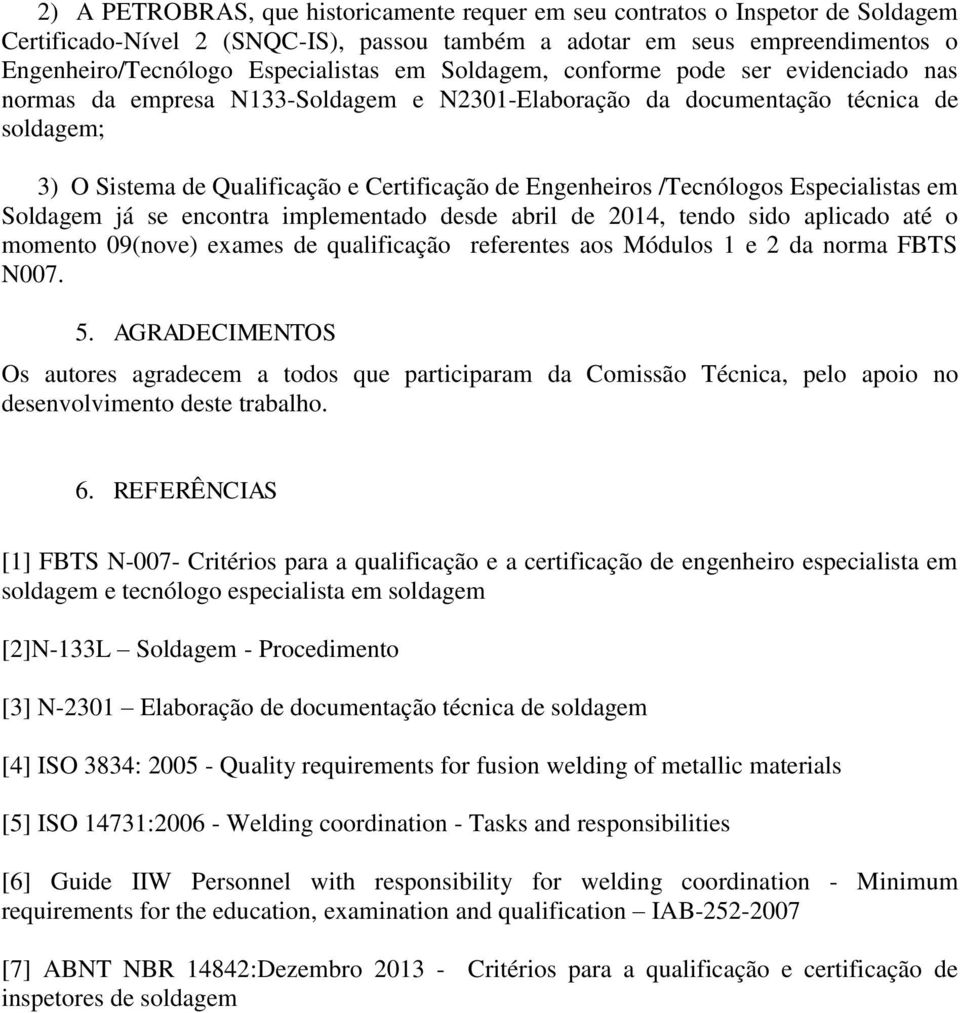 2) A PETROBRAS, que historicamente requer em seu contratos o Inspetor de Soldagem Certificado-Nível 2 (SNQC-IS), passou também a adotar em seus empreendimentos o Engenheiro/Tecnólogo Especialistas em Soldagem, conforme pode ser evidenciado nas normas da empresa N133-Soldagem e N2301-Elaboração da documentação técnica de soldagem;

3) O Sistema de Qualificação e Certificação de Engenheiros /Tecnólogos Especialistas em Soldagem já se encontra implementado desde abril de 2014, tendo sido aplicado até o momento 09(nove) exames de qualificação referentes aos Módulos 1 e 2 da norma FBTS N007.

5. AGRADECIMENTOS

Os autores agradecem a todos que participaram da Comissão Técnica, pelo apoio no desenvolvimento deste trabalho.

6. REFERÊNCIAS

[1] FBTS N-007- Critérios para a qualificação e a certificação de engenheiro especialista em soldagem e tecnólogo especialista em soldagem

[2]N-133L – Soldagem - Procedimento

[3] N-2301 – Elaboração de documentação técnica de soldagem

[4] ISO 3834: 2005 - Quality requirements for fusion welding of metallic materials

[5] ISO 14731:2006 - Welding coordination - Tasks and responsibilities

[6] Guide IIW Personnel with responsibility for welding coordination - Minimum requirements for the education, examination and qualification – IAB-252-2007

[7] ABNT NBR 14842:Dezembro 2013 - Critérios para a qualificação e certificação de inspetores de soldagem